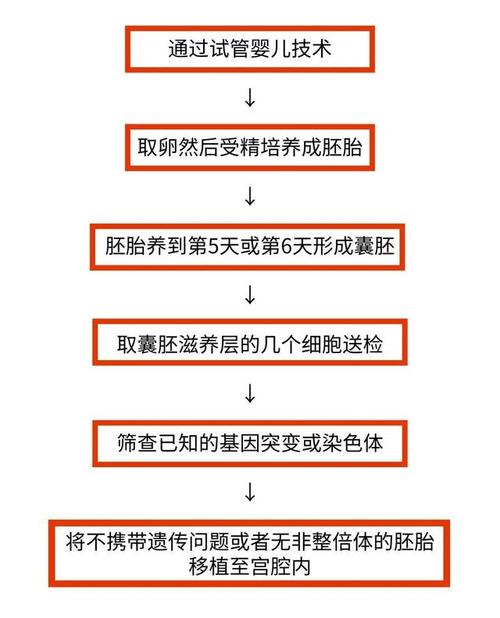 通过试管婴儿技术

↓

取卵然后受精培养成胚胎

↓

胚胎养到第5天或第6天形成囊胚

↓

取囊胚滋养层的几个细胞送检

↓

筛查已知的基因突变或染色体

↓

将不携带遗传问题或者无非整倍体的胚胎移植至宫腔内